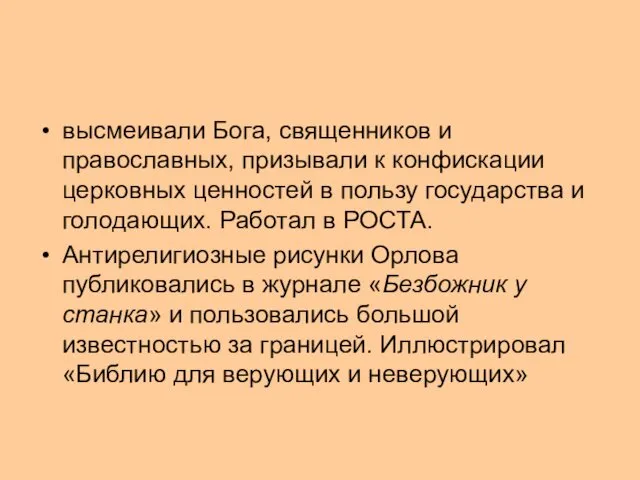 • высмеивали Бога, священников и православных, призывали к конфискации церковных ценностей в пользу государства и голодающих. Работал в РОСТА.

• Антирелигиозные рисунки Орлова публиковались в журнале «Безбожник у станка» и пользовались большой известностью за границей. Иллюстрировал «Библию для верующих и неверующих»